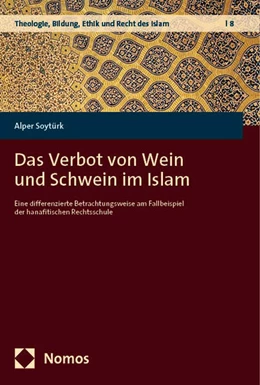 Theologie, Bildung, Ethik und Recht des Islam | 8

Alper Soytürk

Das Verbot von Wein und Schwein im Islam

Eine differenzierte Betrachtungsweise am Fallbeispiel der hanafitischen Rechtsschule

Nomos